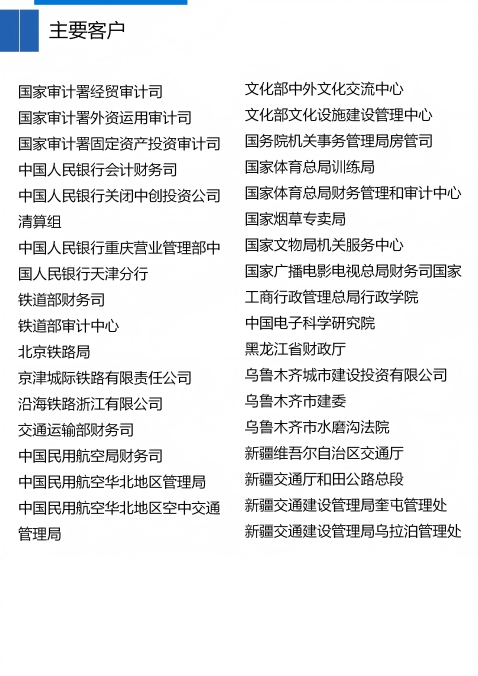 主要客户

国家审计署经贸审计司
国家审计署外资运用审计司
国家审计署固定资产投资审计司
中国人民银行会计财务司
中国人民银行关闭中创投资公司清算组
中国人民银行重庆营业管理部中国人民银行天津分行
铁道部财务司
铁道部审计中心
北京铁路局
京津城际铁路有限责任公司
沿海铁路浙江有限公司
交通运输部财务司
中国民用航空局财务司
中国民用航空华北地区管理局
中国民用航空华北地区空中交通管理局

文化部中外文化交流中心
文化部文化设施建设管理中心
国务院机关事务管理局房管司
国家体育总局训练局
国家体育总局财务管理和审计中心
国家烟草专卖局
国家文物局机关服务中心
国家广播电影电视总局财务司国家工商行政管理总局行政学院
中国电子科学研究院
黑龙江省财政厅
乌鲁木齐城市建设投资有限公司
乌鲁木齐市建委
乌鲁木齐市水磨沟法院
新疆维吾尔自治区交通厅
新疆交通厅和田公路总段
新疆交通建设管理局奎屯管理处
新疆交通建设管理局乌拉泊管理处